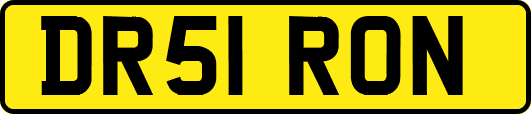 DR51 RON